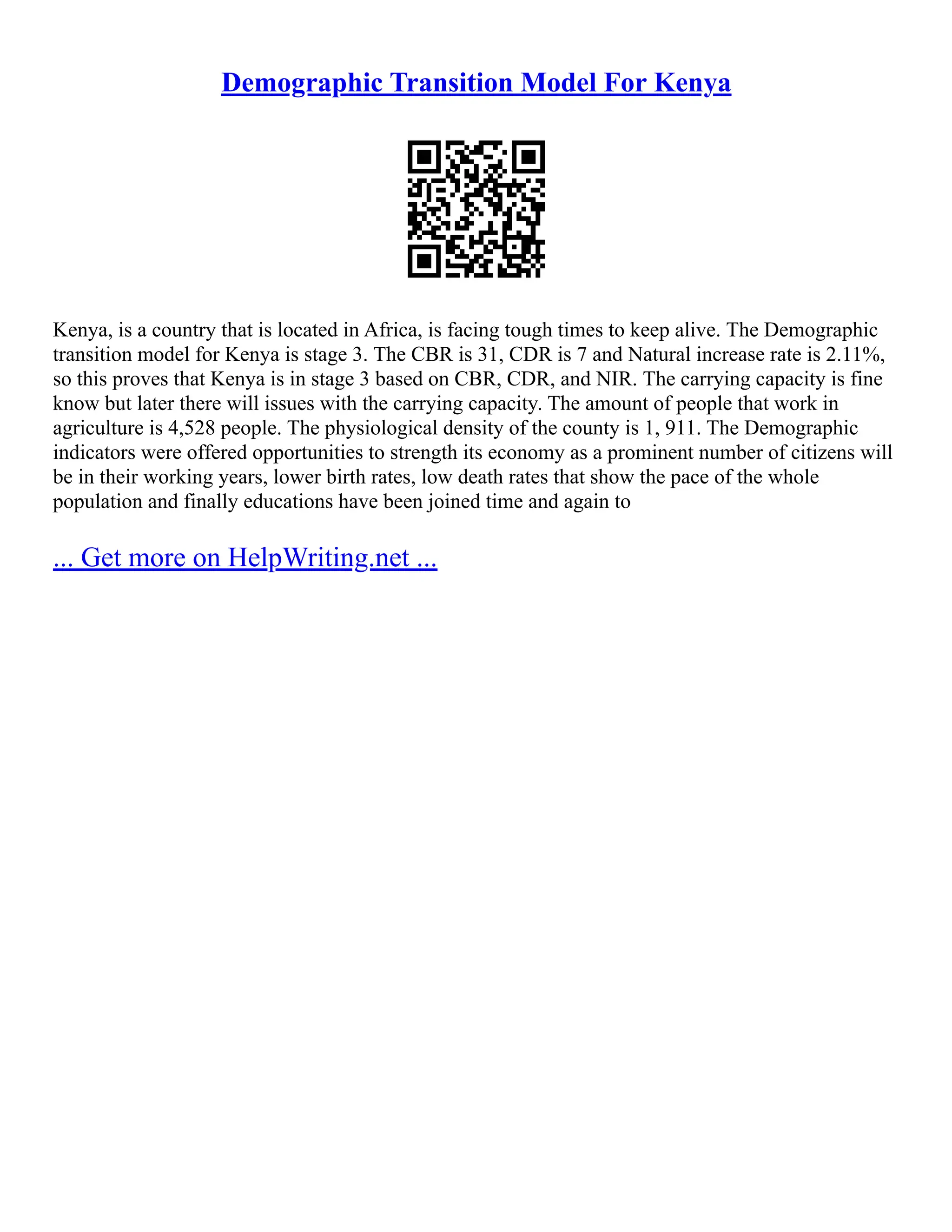 Demographic Transition Model For Kenya

Kenya, is a country that is located in Africa, is facing tough times to keep alive. The Demographic transition model for Kenya is stage 3. The CBR is 31, CDR is 7 and Natural increase rate is 2.11%, so this proves that Kenya is in stage 3 based on CBR, CDR, and NIR. The carrying capacity is fine know but later there will issues with the carrying capacity. The amount of people that work in agriculture is 4,528 people. The physiological density of the county is 1, 911. The Demographic indicators were offered opportunities to strength its economy as a prominent number of citizens will be in their working years, lower birth rates, low death rates that show the pace of the whole population and finally educations have been joined time and again to

... Get more on HelpWriting.net ...